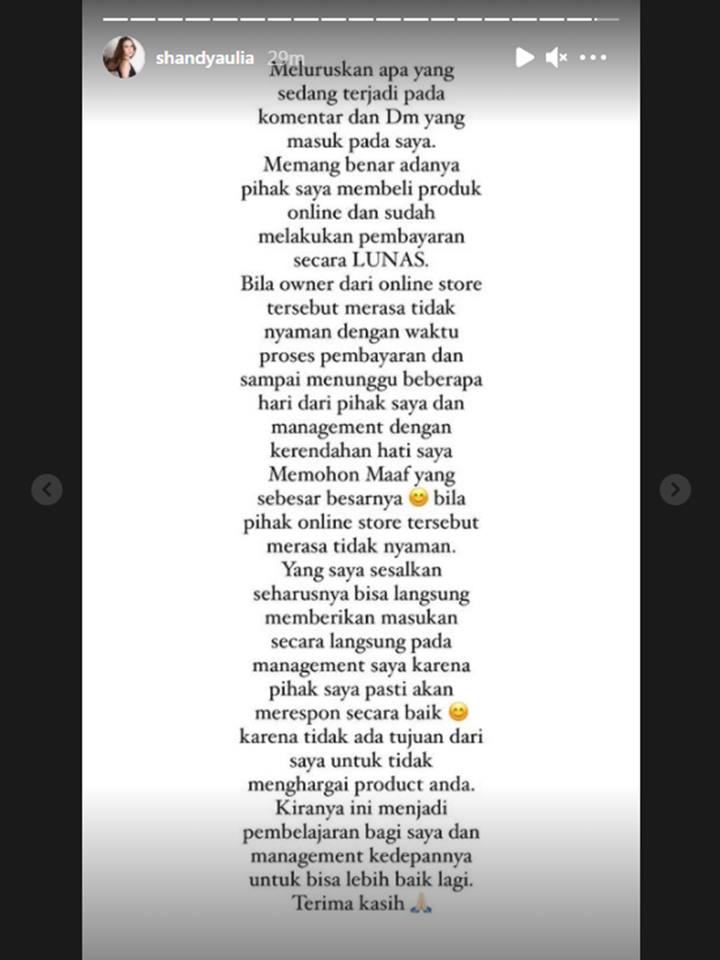 shandyaulia 29m

Meluruskan apa yang sedang terjadi pada komentar dan Dm yang masuk pada saya.
Memang benar adanya pihak saya membeli produk online dan sudah melakukan pembayaran secara LUNAS.
Bila owner dari online store tersebut merasa tidak nyaman dengan waktu proses pembayaran dan sampai menunggu beberapa hari dari pihak saya dan management dengan kerendahan hati saya Memohon Maaf yang sebesar besarnya 😊 bila pihak online store tersebut merasa tidak nyaman.
Yang saya sesalkan seharusnya bisa langsung memberikan masukan secara langsung pada management saya karena pihak saya pasti akan merespon secara baik 😊 karena tidak ada tujuan dari saya untuk tidak menghargai product anda.
Kiranya ini menjadi pembelajaran bagi saya dan management kedepannya untuk bisa lebih baik lagi.
Terima kasih 🙏